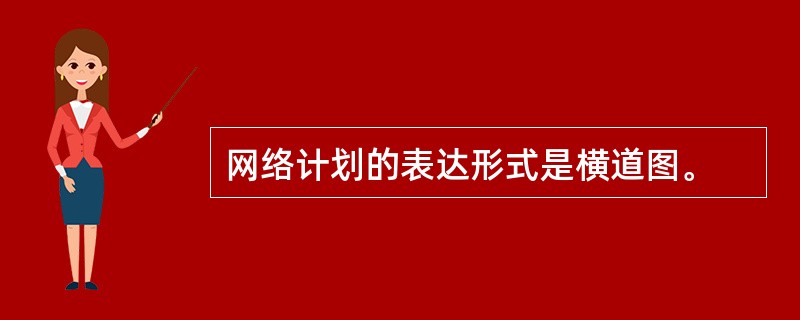 网络计划的表达形式是横道图。